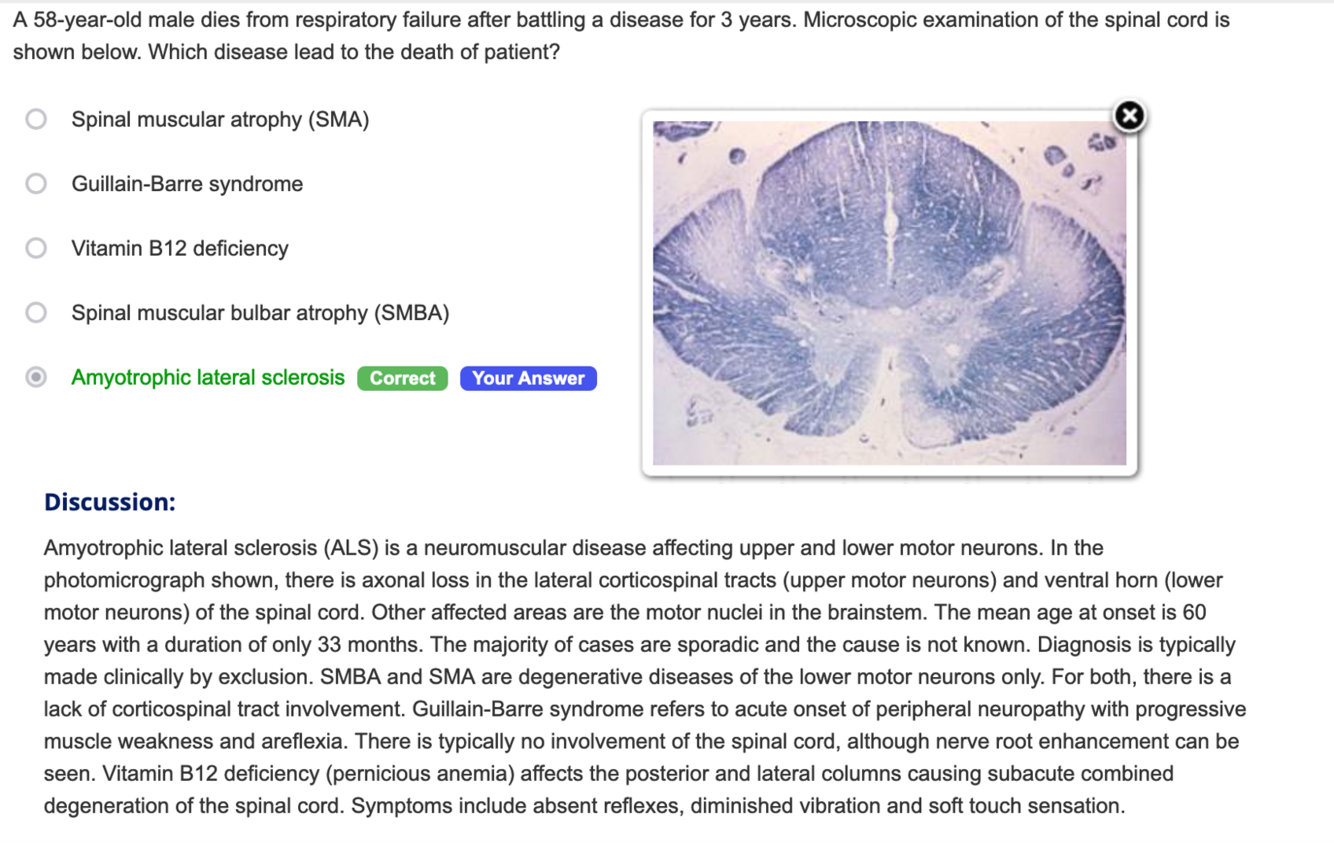 A 58-year-old male dies from respiratory failure after battling a disease for 3 years. Microscopic examination of the spinal cord is shown below. Which disease lead to the death of patient?

Spinal muscular atrophy (SMA)

Guillain-Barre syndrome

Vitamin B12 deficiency

Spinal muscular bulbar atrophy (SMBA)

Amyotrophic lateral sclerosis Correct Your Answer

Discussion:

Amyotrophic lateral sclerosis (ALS) is a neuromuscular disease affecting upper and lower motor neurons. In the photomicrograph shown, there is axonal loss in the lateral corticospinal tracts (upper motor neurons) and ventral horn (lower motor neurons) of the spinal cord. Other affected areas are the motor nuclei in the brainstem. The mean age at onset is 60 years with a duration of only 33 months. The majority of cases are sporadic and the cause is not known. Diagnosis is typically made clinically by exclusion. SMBA and SMA are degenerative diseases of the lower motor neurons only. For both, there is a lack of corticospinal tract involvement. Guillain-Barre syndrome refers to acute onset of peripheral neuropathy with progressive muscle weakness and areflexia. There is typically no involvement of the spinal cord, although nerve root enhancement can be seen. Vitamin B12 deficiency (pernicious anemia) affects the posterior and lateral columns causing subacute combined degeneration of the spinal cord. Symptoms include absent reflexes, diminished vibration and soft touch sensation.